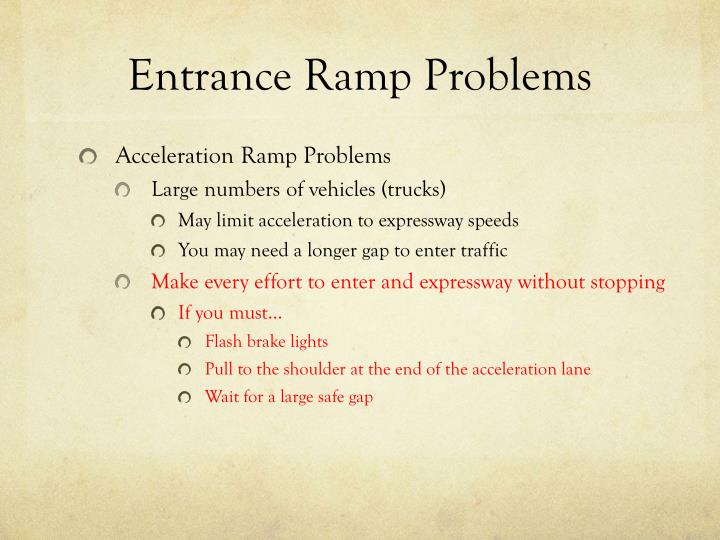 Entrance Ramp Problems

Acceleration Ramp Problems

Large numbers of vehicles (trucks)

May limit acceleration to expressway speeds

You may need a longer gap to enter traffic

Make every effort to enter and expressway without stopping

If you must…

Flash brake lights

Pull to the shoulder at the end of the acceleration lane

Wait for a large safe gap